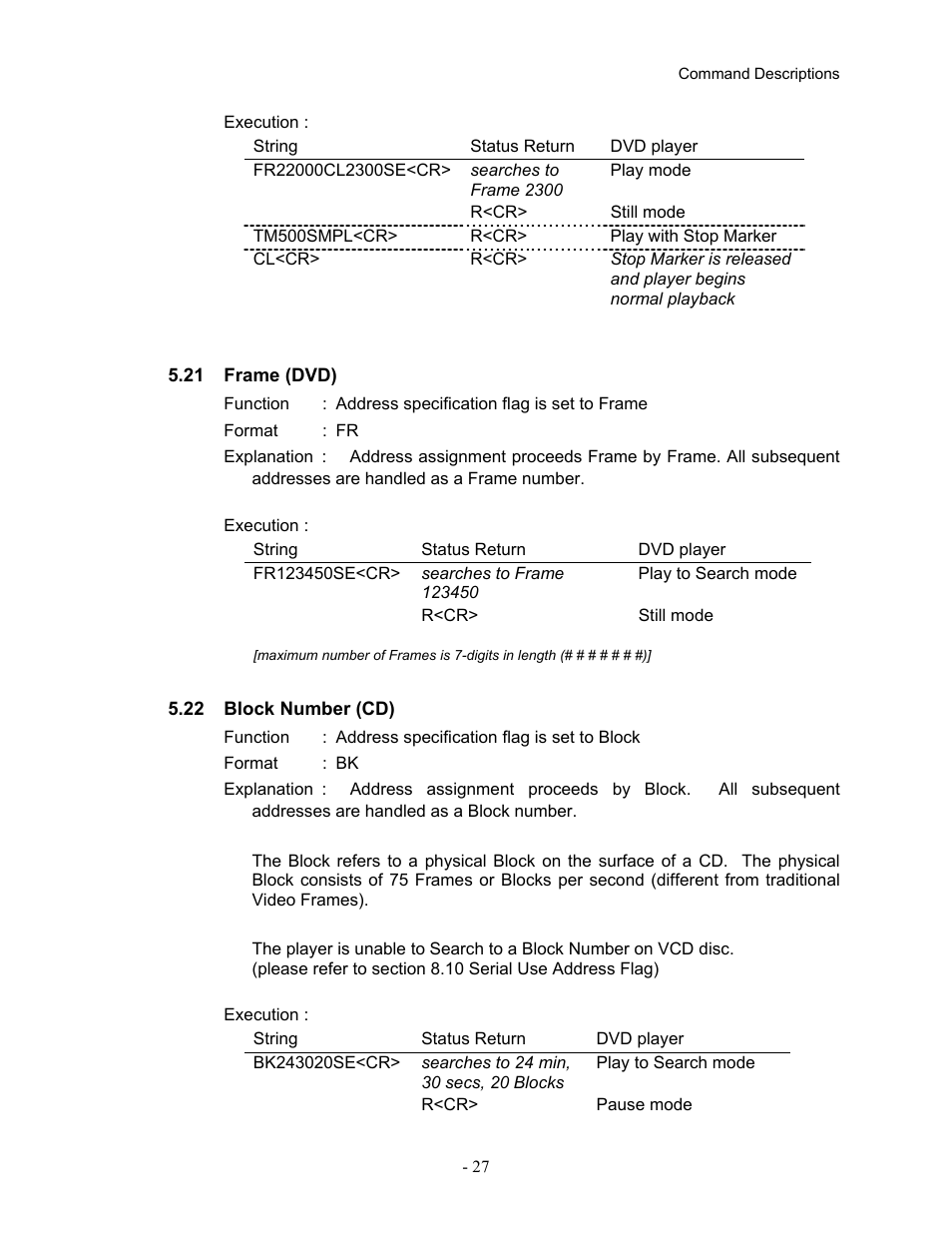 Command Descriptions

Execution :

| String | Status Return | DVD player |
|---|---|---|
| FR22000CL2300SE<CR> | searches to Frame 2300 | Play mode |
| | R<CR> | Still mode |
| TM500SMPL<CR> | R<CR> | Play with Stop Marker |
| CL<CR> | R<CR> | Stop Marker is released and player begins normal playback |

5.21 Frame (DVD)

Function : Address specification flag is set to Frame

Format : FR

Explanation : Address assignment proceeds Frame by Frame. All subsequent addresses are handled as a Frame number.

Execution :

| String | Status Return | DVD player |
|---|---|---|
| FR123450SE<CR> | searches to Frame 123450 | Play to Search mode |
| | R<CR> | Still mode |

[maximum number of Frames is 7-digits in length (# # # # # # #)]

5.22 Block Number (CD)

Function : Address specification flag is set to Block

Format : BK

Explanation : Address assignment proceeds by Block. All subsequent addresses are handled as a Block number.

The Block refers to a physical Block on the surface of a CD. The physical Block consists of 75 Frames or Blocks per second (different from traditional Video Frames).

The player is unable to Search to a Block Number on VCD disc.
(please refer to section 8.10 Serial Use Address Flag)

Execution :

| String | Status Return | DVD player |
|---|---|---|
| BK243020SE<CR> | searches to 24 min, 30 secs, 20 Blocks | Play to Search mode |
| | R<CR> | Pause mode |

- 27